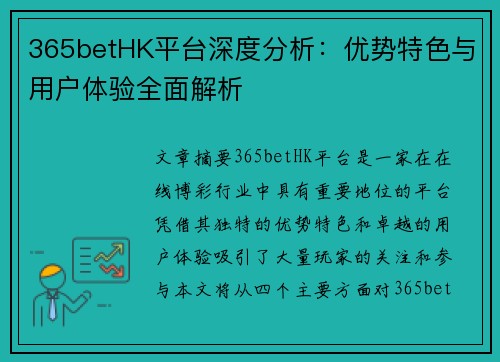 365betHK平台深度分析：优势特色与用户体验全面解析

文章摘要365betHK平台是一家在在线博彩行业中具有重要地位的平台凭借其独特的优势特色和卓越的用户体验吸引了大量玩家的关注和参与本文将从四个主要方面对365bet